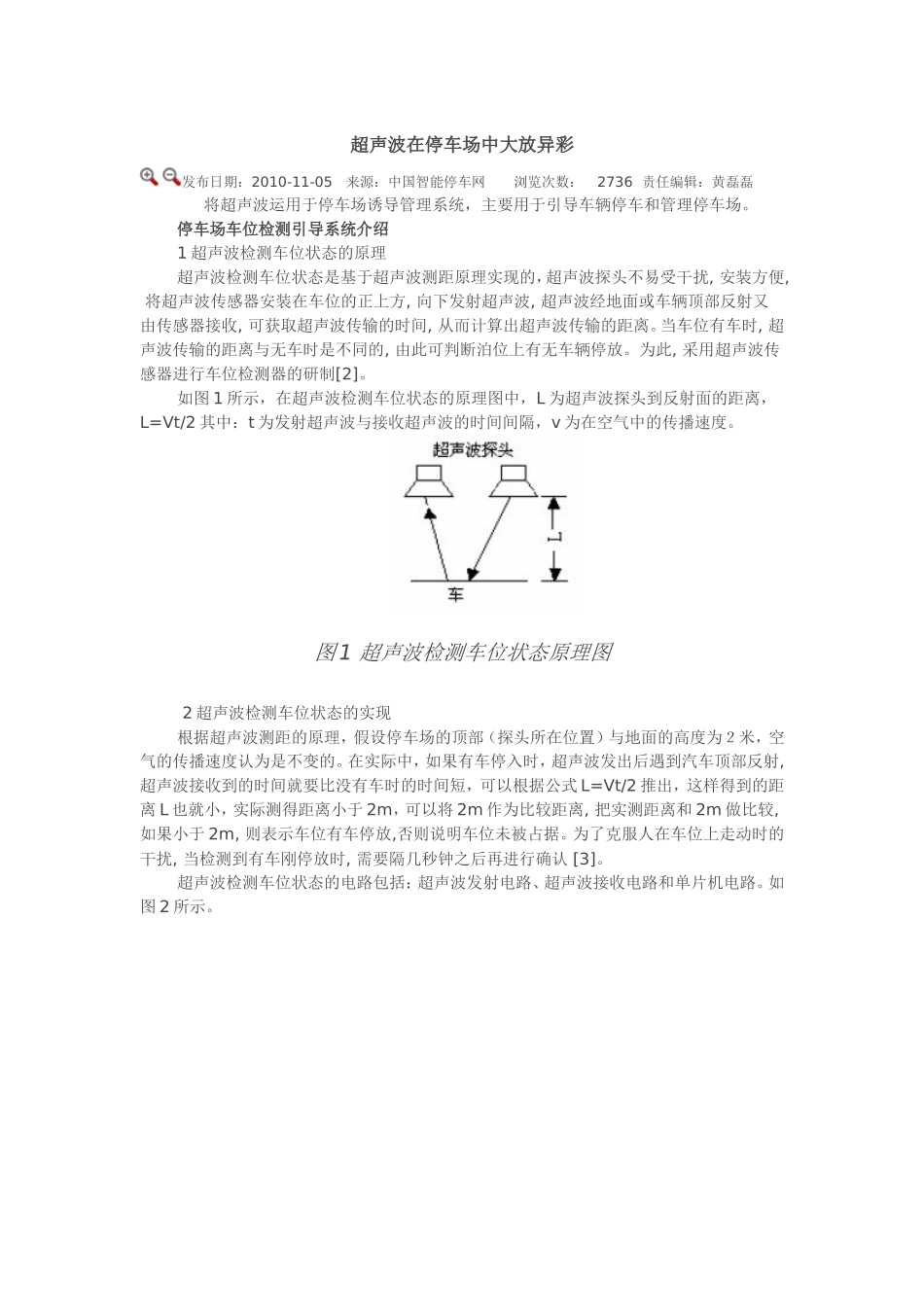 超声波在停车场中大放异彩

发布日期：2010-11-05 来源：中国智能停车网 浏览次数： 2736 责任编辑：黄磊磊

将超声波运用于停车场诱导管理系统，主要用于引导车辆停车和管理停车场。

停车场车位检测引导系统介绍

1超声波检测车位状态的原理

超声波检测车位状态是基于超声波测距原理实现的，超声波探头不易受干扰，安装方便，将超声波传感器安装在车位的正上方，向下发射超声波，超声波经地面或车辆顶部反射又由传感器接收，可获取超声波传输的时间，从而计算出超声波传输的距离。当车位有车时，超声波传输的距离与无车时是不同的，由此可判断泊位上有无车辆停放。为此，采用超声波传感器进行车位检测器的研制[2]。

如图1所示，在超声波检测车位状态的原理图中，L为超声波探头到反射面的距离，L=Vt/2其中：t为发射超声波与接收超声波的时间间隔，v为在空气中的传播速度。

超声波探头

L

车

图1 超声波检测车位状态原理图

2超声波检测车位状态的实现

根据超声波测距的原理，假设停车场的顶部（探头所在位置）与地面的高度为2米，空气的传播速度认为是不变的。在实际中，如果有车停入时，超声波发出后遇到汽车顶部反射，超声波接收到的时间就要比没有车时的时间短，可以根据公式L=Vt/2推出，这样得到的距离L也就小，实际测得距离小于2m，可以将2m作为比较距离，把实测距离和2m做比较，如果小于2m，则表示车位有车停放，否则说明车位未被占据。为了克服人在车位上走动时的干扰，当检测到有车刚停放时，需要隔几秒钟之后再进行确认[3]。

超声波检测车位状态的电路包括：超声波发射电路、超声波接收电路和单片机电路。如图2所示。